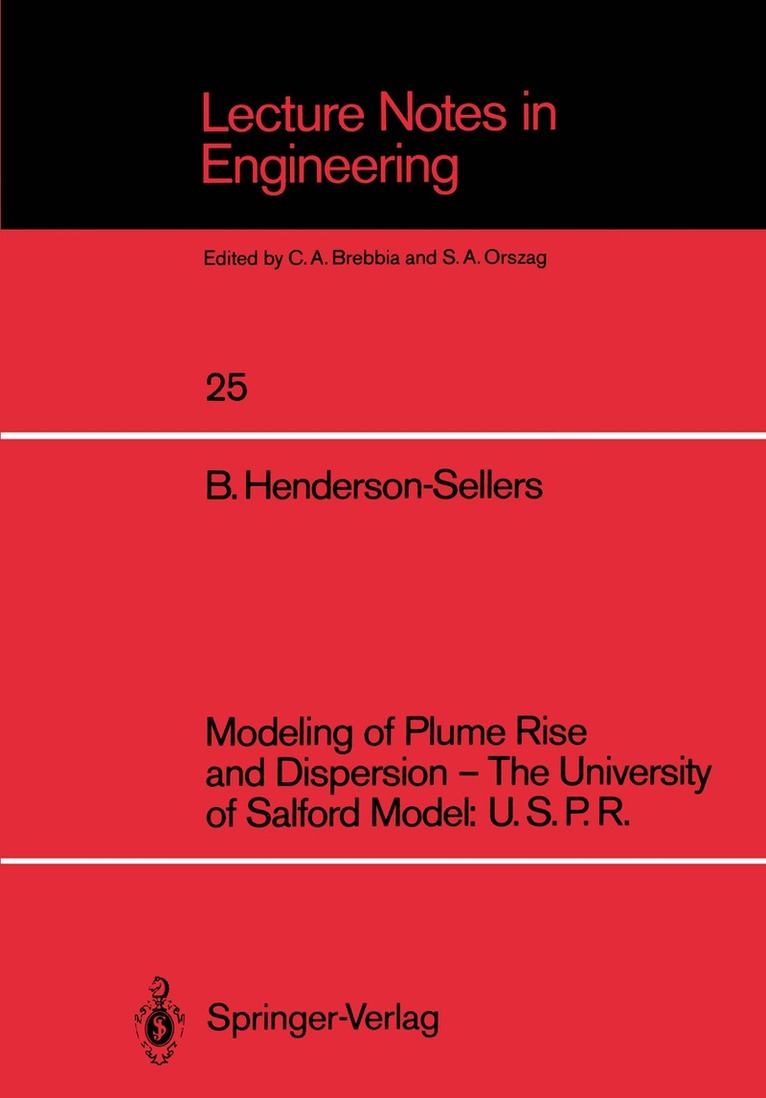 Lecture Notes in Engineering

Edited by C. A. Brebbia and S. A. Orszag

25

B. Henderson-Sellers

Modeling of Plume Rise and Dispersion – The University of Salford Model: U. S. P. R.

Springer-Verlag